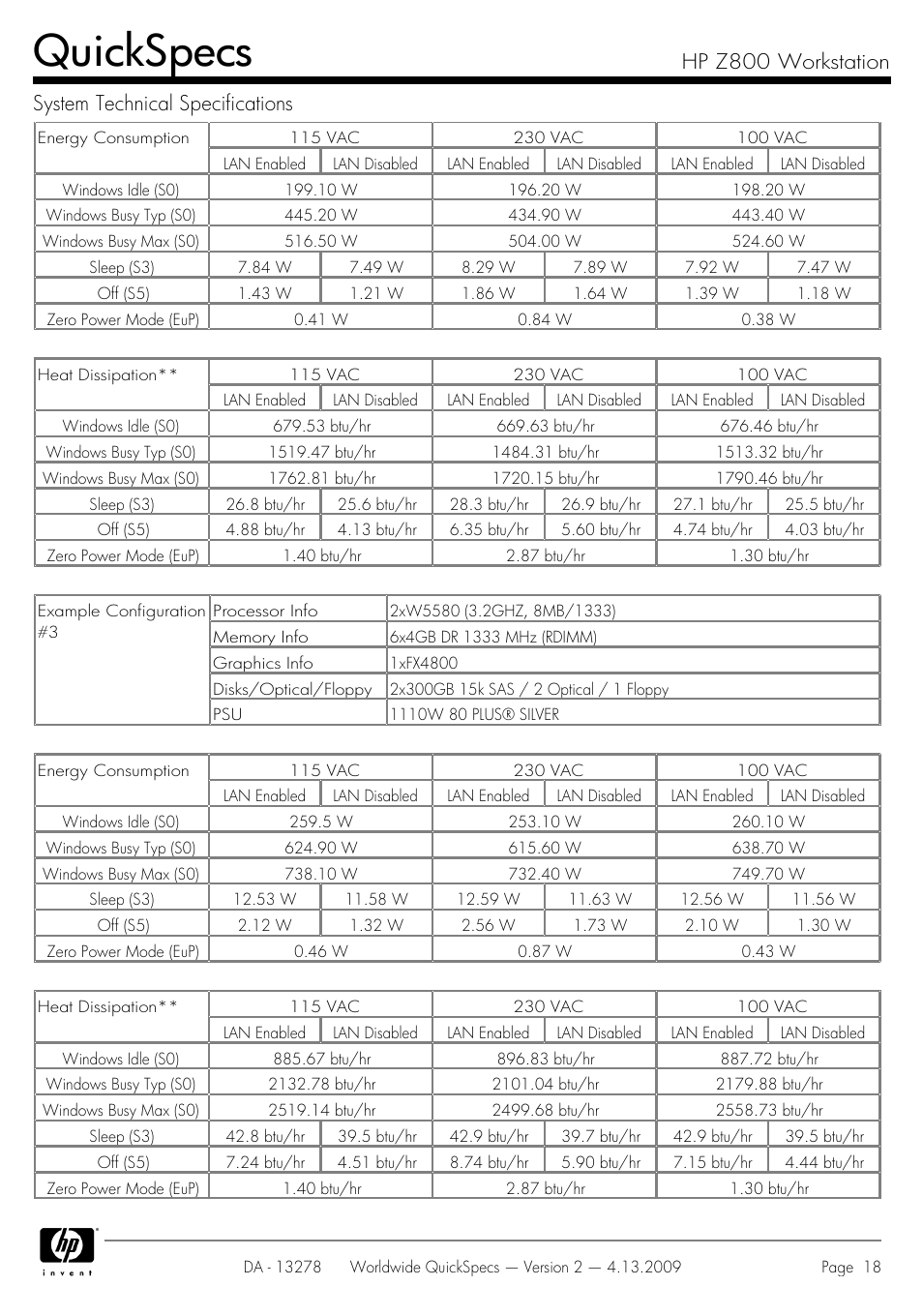 QuickSpecs

HP Z800 Workstation

System Technical Specifications

| Energy Consumption | 115 VAC | | 230 VAC | | 100 VAC | |
|---|---|---|---|---|---|---|
| | LAN Enabled | LAN Disabled | LAN Enabled | LAN Disabled | LAN Enabled | LAN Disabled |
| Windows Idle (S0) | 199.10 W | | 196.20 W | | 198.20 W | |
| Windows Busy Typ (S0) | 445.20 W | | 434.90 W | | 443.40 W | |
| Windows Busy Max (S0) | 516.50 W | | 504.00 W | | 524.60 W | |
| Sleep (S3) | 7.84 W | 7.49 W | 8.29 W | 7.89 W | 7.92 W | 7.47 W |
| Off (S5) | 1.43 W | 1.21 W | 1.86 W | 1.64 W | 1.39 W | 1.18 W |
| Zero Power Mode (EuP) | 0.41 W | | 0.84 W | | 0.38 W | |

| Heat Dissipation** | 115 VAC | | 230 VAC | | 100 VAC | |
|---|---|---|---|---|---|---|
| | LAN Enabled | LAN Disabled | LAN Enabled | LAN Disabled | LAN Enabled | LAN Disabled |
| Windows Idle (S0) | 679.53 btu/hr | | 669.63 btu/hr | | 676.46 btu/hr | |
| Windows Busy Typ (S0) | 1519.47 btu/hr | | 1484.31 btu/hr | | 1513.32 btu/hr | |
| Windows Busy Max (S0) | 1762.81 btu/hr | | 1720.15 btu/hr | | 1790.46 btu/hr | |
| Sleep (S3) | 26.8 btu/hr | 25.6 btu/hr | 28.3 btu/hr | 26.9 btu/hr | 27.1 btu/hr | 25.5 btu/hr |
| Off (S5) | 4.88 btu/hr | 4.13 btu/hr | 6.35 btu/hr | 5.60 btu/hr | 4.74 btu/hr | 4.03 btu/hr |
| Zero Power Mode (EuP) | 1.40 btu/hr | | 2.87 btu/hr | | 1.30 btu/hr | |

| Example Configuration #3 | Processor Info | 2xW5580 (3.2GHZ, 8MB/1333) |
|---|---|---|
| | Memory Info | 6x4GB DR 1333 MHz (RDIMM) |
| | Graphics Info | 1xFX4800 |
| | Disks/Optical/Floppy | 2x300GB 15k SAS / 2 Optical / 1 Floppy |
| | PSU | 1110W 80 PLUS® SILVER |

| Energy Consumption | 115 VAC | | 230 VAC | | 100 VAC | |
|---|---|---|---|---|---|---|
| | LAN Enabled | LAN Disabled | LAN Enabled | LAN Disabled | LAN Enabled | LAN Disabled |
| Windows Idle (S0) | 259.5 W | | 253.10 W | | 260.10 W | |
| Windows Busy Typ (S0) | 624.90 W | | 615.60 W | | 638.70 W | |
| Windows Busy Max (S0) | 738.10 W | | 732.40 W | | 749.70 W | |
| Sleep (S3) | 12.53 W | 11.58 W | 12.59 W | 11.63 W | 12.56 W | 11.56 W |
| Off (S5) | 2.12 W | 1.32 W | 2.56 W | 1.73 W | 2.10 W | 1.30 W |
| Zero Power Mode (EuP) | 0.46 W | | 0.87 W | | 0.43 W | |

| Heat Dissipation** | 115 VAC | | 230 VAC | | 100 VAC | |
|---|---|---|---|---|---|---|
| | LAN Enabled | LAN Disabled | LAN Enabled | LAN Disabled | LAN Enabled | LAN Disabled |
| Windows Idle (S0) | 885.67 btu/hr | | 896.83 btu/hr | | 887.72 btu/hr | |
| Windows Busy Typ (S0) | 2132.78 btu/hr | | 2101.04 btu/hr | | 2179.88 btu/hr | |
| Windows Busy Max (S0) | 2519.14 btu/hr | | 2499.68 btu/hr | | 2558.73 btu/hr | |
| Sleep (S3) | 42.8 btu/hr | 39.5 btu/hr | 42.9 btu/hr | 39.7 btu/hr | 42.9 btu/hr | 39.5 btu/hr |
| Off (S5) | 7.24 btu/hr | 4.51 btu/hr | 8.74 btu/hr | 5.90 btu/hr | 7.15 btu/hr | 4.44 btu/hr |
| Zero Power Mode (EuP) | 1.40 btu/hr | | 2.87 btu/hr | | 1.30 btu/hr | |

hp invent

DA - 13278 Worldwide QuickSpecs — Version 2 — 4.13.2009 Page 18